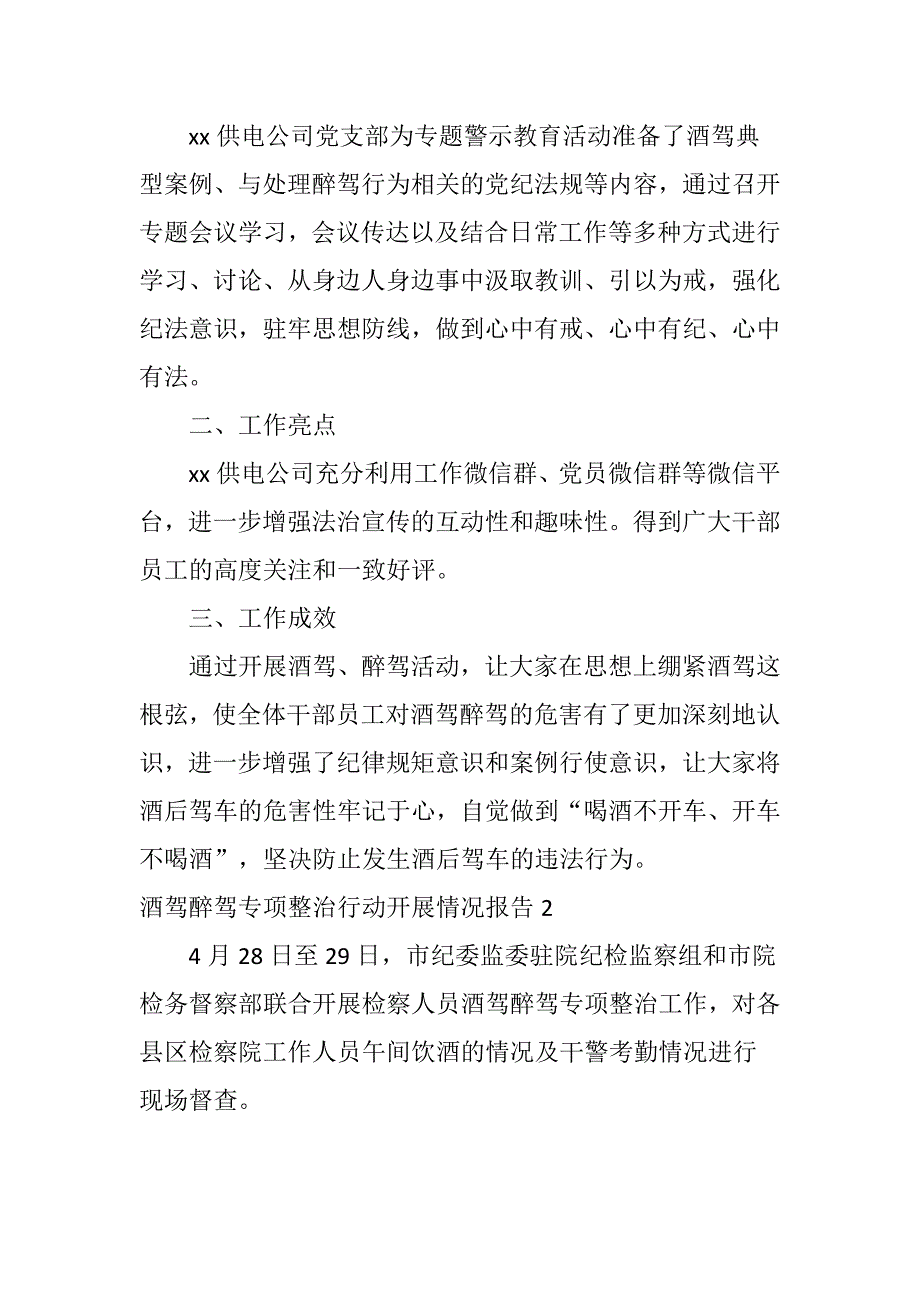 xx 供电公司党支部为专题警示教育活动准备了酒驾典型案例、与处理醉驾行为相关的党纪法规等内容，通过召开专题会议学习，会议传达以及结合日常工作等多种方式进行学习、讨论、从身边人身边事中汲取教训、引以为戒，强化纪法意识，驻牢思想防线，做到心中有戒、心中有纪、心中有法。

二、工作亮点

xx 供电公司充分利用工作微信群、党员微信群等微信平台，进一步增强法治宣传的互动性和趣味性。得到广大干部员工的高度关注和一致好评。

三、工作成效

通过开展酒驾、醉驾活动，让大家在思想上绷紧酒驾这根弦，使全体干部员工对酒驾醉驾的危害有了更加深刻地认识，进一步增强了纪律规矩意识和案例行使意识，让大家将酒后驾车的危害性牢记于心，自觉做到“喝酒不开车、开车不喝酒”，坚决防止发生酒后驾车的违法行为。

酒驾醉驾专项整治行动开展情况报告 2

4 月 28 日至 29 日，市纪委监委驻院纪检监察组和市院检务督察部联合开展检察人员酒驾醉驾专项整治工作，对各县区检察院工作人员午间饮酒的情况及干警考勤情况进行现场督查。